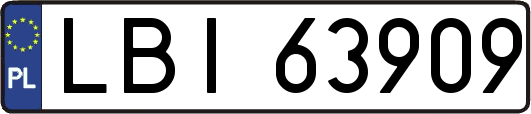 PL
LBI 63909